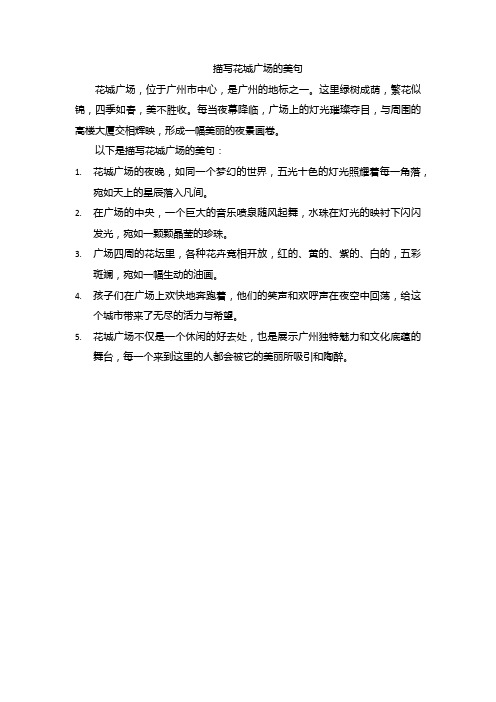 描写花城广场的美句

花城广场，位于广州市中心，是广州的地标之一。这里绿树成荫，繁花似锦，四季如春，美不胜收。每当夜幕降临，广场上的灯光璀璨夺目，与周围的高楼大厦交相辉映，形成一幅美丽的夜景画卷。

以下是描写花城广场的美句：

1. 花城广场的夜晚，如同一个梦幻的世界，五光十色的灯光照耀着每一角落，宛如天上的星辰落入凡间。
2. 在广场的中央，一个巨大的音乐喷泉随风起舞，水珠在灯光的映衬下闪闪发光，宛如一颗颗晶莹的珍珠。
3. 广场四周的花坛里，各种花卉竞相开放，红的、黄的、紫的、白的，五彩斑斓，宛如一幅生动的油画。
4. 孩子们在广场上欢快地奔跑着，他们的笑声和欢呼声在夜空中回荡，给这个城市带来了无尽的活力与希望。
5. 花城广场不仅是一个休闲的好去处，也是展示广州独特魅力和文化底蕴的舞台，每一个来到这里的人都会被它的美丽所吸引和陶醉。